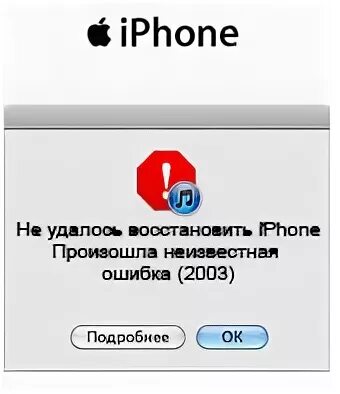 iPhone

Не удалось восстановить iPhone
Произошла неизвестная ошибка (2003)

Подробнее

OK